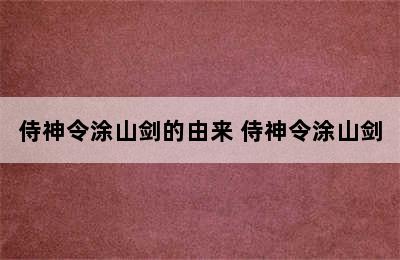 侍神令涂山剑的由来 侍神令涂山剑